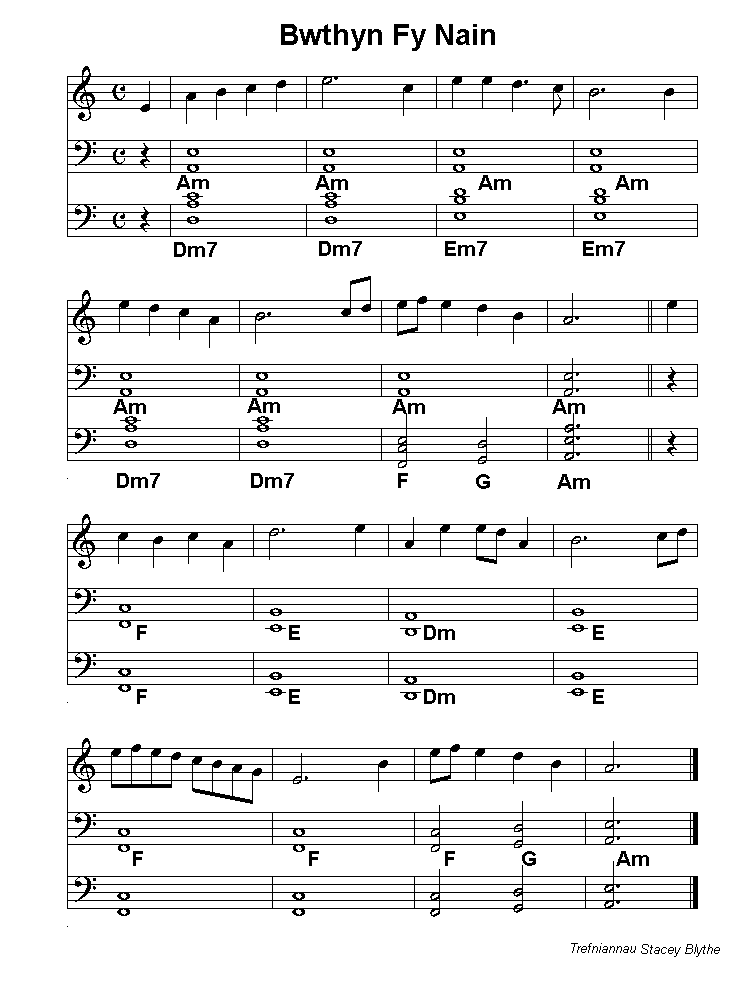 Bwthyn Fy Nain

Am Am Am Am

Dm7 Dm7 Em7 Em7

Am Am Am Am

Dm7 Dm7 F G Am

F E Dm E

F E Dm E

F F F G Am

Trefniannau Stacey Blythe